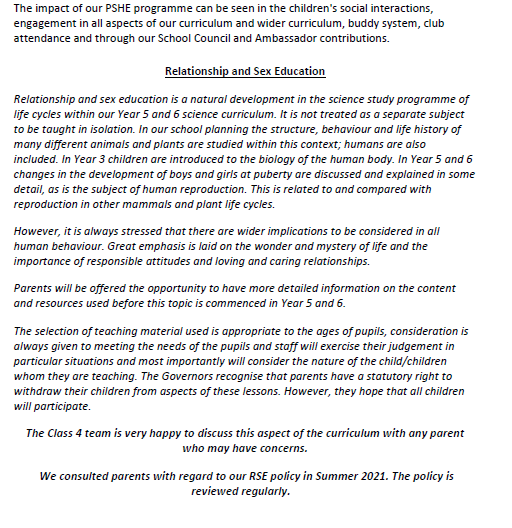 The impact of our PSHE programme can be seen in the children's social interactions, engagement in all aspects of our curriculum and wider curriculum, buddy system, club attendance and through our School Council and Ambassador contributions.

Relationship and Sex Education

Relationship and sex education is a natural development in the science study programme of life cycles within our Year 5 and 6 science curriculum. It is not treated as a separate subject to be taught in isolation. In our school planning the structure, behaviour and life history of many different animals and plants are studied within this context; humans are also included. In Year 3 children are introduced to the biology of the human body. In Year 5 and 6 changes in the development of boys and girls at puberty are discussed and explained in some detail, as is the subject of human reproduction. This is related to and compared with reproduction in other mammals and plant life cycles.

However, it is always stressed that there are wider implications to be considered in all human behaviour. Great emphasis is laid on the wonder and mystery of life and the importance of responsible attitudes and loving and caring relationships.

Parents will be offered the opportunity to have more detailed information on the content and resources used before this topic is commenced in Year 5 and 6.

The selection of teaching material used is appropriate to the ages of pupils, consideration is always given to meeting the needs of the pupils and staff will exercise their judgement in particular situations and most importantly will consider the nature of the child/children whom they are teaching. The Governors recognise that parents have a statutory right to withdraw their children from aspects of these lessons. However, they hope that all children will participate.

The Class 4 team is very happy to discuss this aspect of the curriculum with any parent who may have concerns.

We consulted parents with regard to our RSE policy in Summer 2021. The policy is reviewed regularly.